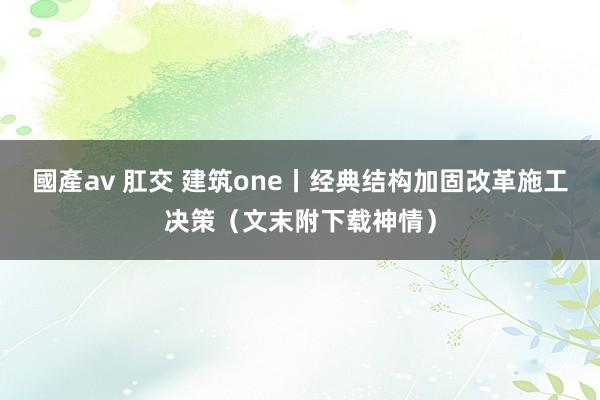 國產av 肛交 建筑one丨经典结构加固改革施工决策（文末附下载神情）